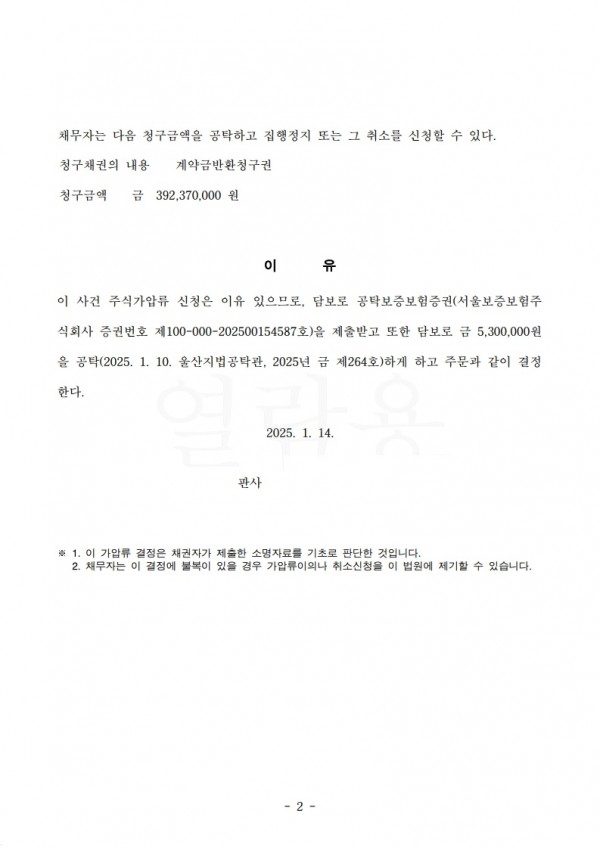 채무자는 다음 청구금액을 공탁하고 집행정지 또는 그 취소를 신청할 수 있다.

청구채권의 내용    계약금반환청구권

청구금액    금 392,370,000 원

이    유

이 사건 주식가압류 신청은 이유 있으므로, 담보로 공탁보증보험증권(서울보증보험주식회사 증권번호 제100-000-202500154587호)을 제출받고 또한 담보로 금 5,300,000원을 공탁(2025. 1. 10. 울산지법공탁관, 2025년 금 제264호)하게 하고 주문과 같이 결정한다.

열람용

2025. 1. 14.

판사

※ 1. 이 가압류 결정은 채권자가 제출한 소명자료를 기초로 판단한 것입니다.
2. 채무자는 이 결정에 불복이 있을 경우 가압류이의나 취소신청을 이 법원에 제기할 수 있습니다.

- 2 -